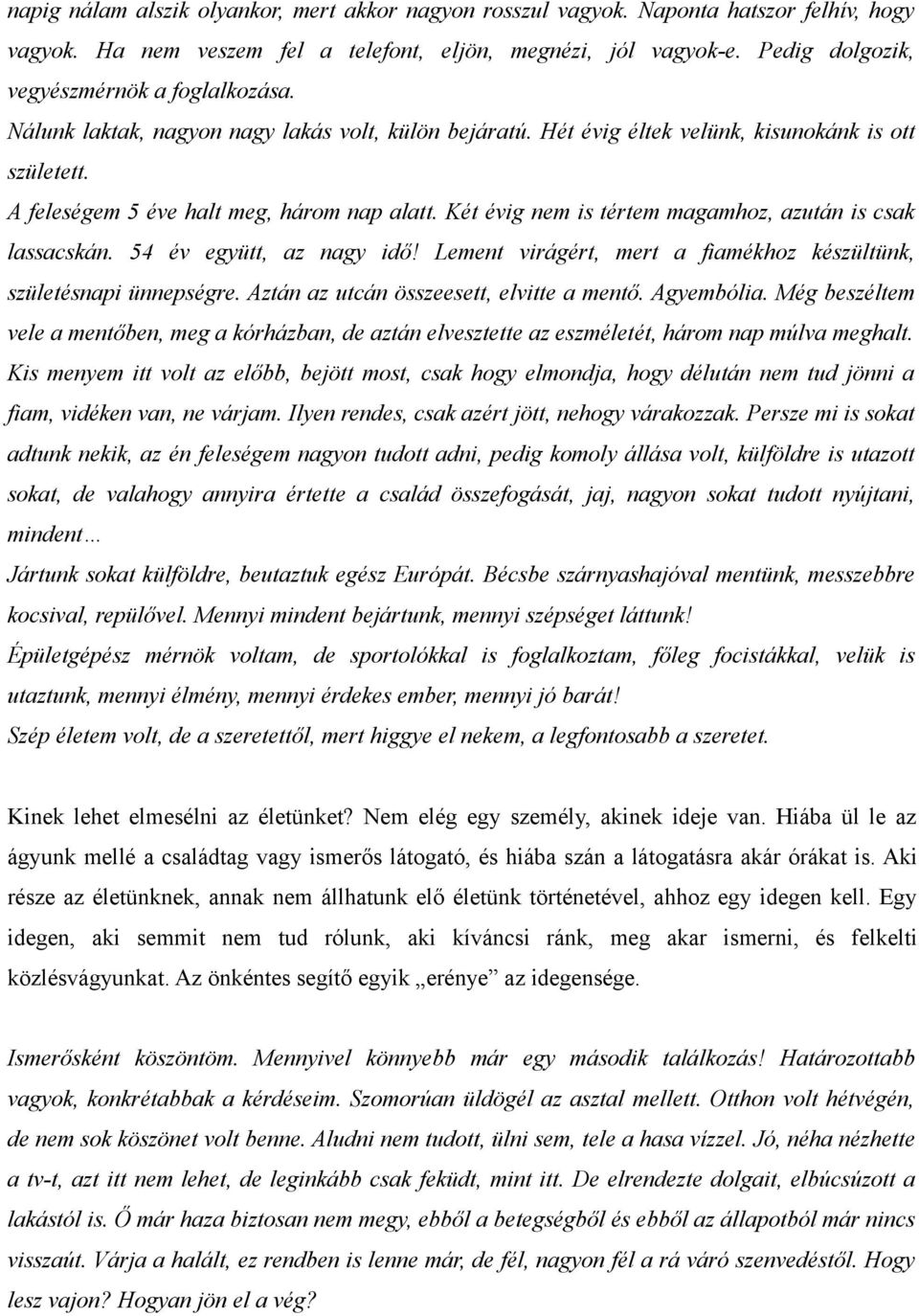 napig nálam alszik olyankor, mert akkor nagyon rosszul vagyok. Naponta hatszor felhív, hogy vagyok. Ha nem veszem fel a telefont, eljön, megnézi, jól vagyok-e. Pedig dolgozik, vegyészmérnök a foglalkozása.

Nálunk laktak, nagyon nagy lakás volt, külön bejáratú. Hét évig éltek velünk, kisunokánk is ott született.

A feleségem 5 éve halt meg, három nap alatt. Két évig nem is tértem magamhoz, azután is csak lassacskán. 54 év együtt, az nagy idő! Lement virágért, mert a fiamékhoz készültünk, születésnapi ünnepségre. Aztán az utcán összeesett, elvitte a mentő. Agyembólia. Még beszéltem vele a mentőben, meg a kórházban, de aztán elvesztette az eszméletét, három nap múlva meghalt. Kis menyem itt volt az előbb, bejött most, csak hogy elmondja, hogy délután nem tud jönni a fiam, vidéken van, ne várjam. Ilyen rendes, csak azért jött, nehogy várakozzak. Persze mi is sokat adtunk nekik, az én feleségem nagyon tudott adni, pedig komoly állása volt, külföldre is utazott sokat, de valahogy annyira értette a család összefogását, jaj, nagyon sokat tudott nyújtani, mindent…

Jártunk sokat külföldre, beutaztuk egész Európát. Bécsbe szárnyashajóval mentünk, messzebbre kocsival, repülővel. Mennyi mindent bejártunk, mennyi szépséget láttunk!

Épületgépész mérnök voltam, de sportolókkal is foglalkoztam, főleg focistákkal, velük is utaztunk, mennyi élmény, mennyi érdekes ember, mennyi jó barát!

Szép életem volt, de a szeretettől, mert higgye el nekem, a legfontosabb a szeretet.

Kinek lehet elmesélni az életünket? Nem elég egy személy, akinek ideje van. Hiába ül le az ágyunk mellé a családtag vagy ismerős látogató, és hiába szán a látogatásra akár órákat is. Aki része az életünknek, annak nem állhatunk elő életünk történetével, ahhoz egy idegen kell. Egy idegen, aki semmit nem tud rólunk, aki kíváncsi ránk, meg akar ismerni, és felkelti közlésvágyunkat. Az önkéntes segítő egyik „erénye” az idegensége.

Ismerősként köszöntöm. Mennyivel könnyebb már egy második találkozás! Határozottabb vagyok, konkrétabbak a kérdéseim. Szomorúan üldögél az asztal mellett. Otthon volt hétvégén, de nem sok köszönet volt benne. Aludni nem tudott, ülni sem, tele a hasa vízzel. Jó, néha nézhette a tv-t, azt itt nem lehet, de leginkább csak feküdt, mint itt. De elrendezte dolgait, elbúcsúzott a lakástól is. Ő már haza biztosan nem megy, ebből a betegségből és ebből az állapotból már nincs visszaút. Várja a halált, ez rendben is lenne már, de fél, nagyon fél a rá váró szenvedéstől. Hogy lesz vajon? Hogyan jön el a vég?